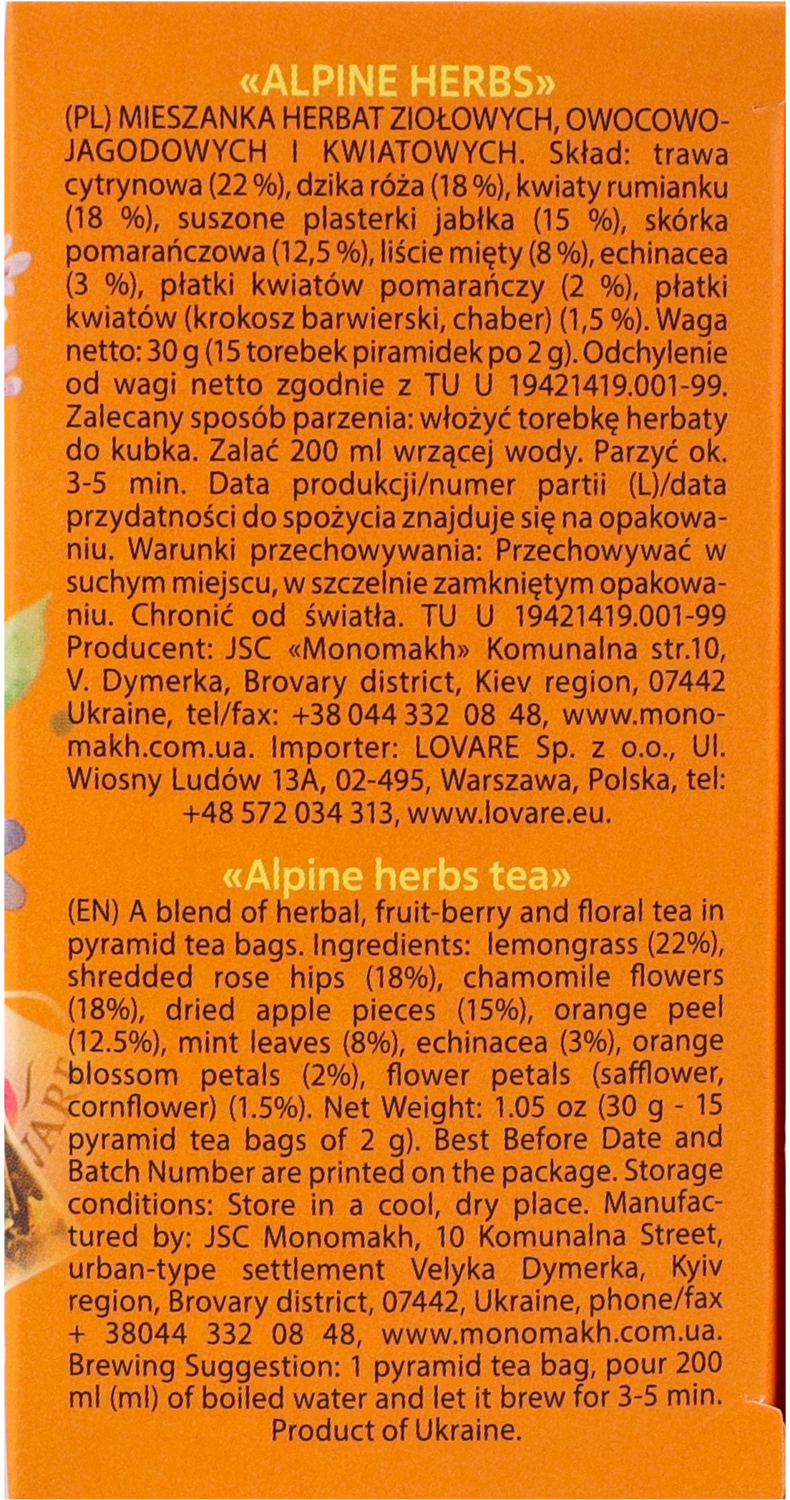 «ALPINE HERBS»

(PL) MIESZANKA HERBAT ZIOŁOWYCH, OWOCOWO-JAGODOWYCH I KWIATOWYCH. Skład: trawa cytrynowa (22 %), dzika róża (18 %), kwiaty rumianku (18 %), suszone plasterki jabłka (15 %), skórka pomarańczowa (12,5 %), liście mięty (8 %), echinacea (3 %), płatki kwiatów pomarańczy (2 %), płatki kwiatów (krokosz barwierski, chaber) (1,5 %). Waga netto: 30 g (15 torebek piramidek po 2 g). Odchylenie od wagi netto zgodnie z TU U 19421419.001-99. Zalecany sposób parzenia: włożyć torebkę herbaty do kubka. Zalać 200 ml wrzącej wody. Parzyć ok. 3-5 min. Data produkcji/numer partii (L)/data przydatności do spożycia znajduje się na opakowaniu. Warunki przechowywania: Przechowywać w suchym miejscu, w szczelnie zamkniętym opakowaniu. Chronić od światła. TU U 19421419.001-99 Producent: JSC «Monomakh» Komunalna str.10, V. Dymerka, Brovary district, Kiev region, 07442 Ukraine, tel/fax: +38 044 332 08 48, www.monomakh.com.ua. Importer: LOVARE Sp. z o.o., Ul. Wiosny Ludów 13A, 02-495, Warszawa, Polska, tel: +48 572 034 313, www.lovare.eu.

«Alpine herbs tea»

(EN) A blend of herbal, fruit-berry and floral tea in pyramid tea bags. Ingredients: lemongrass (22%), shredded rose hips (18%), chamomile flowers (18%), dried apple pieces (15%), orange peel (12.5%), mint leaves (8%), echinacea (3%), orange blossom petals (2%), flower petals (safflower, cornflower) (1.5%). Net Weight: 1.05 oz (30 g - 15 pyramid tea bags of 2 g). Best Before Date and Batch Number are printed on the package. Storage conditions: Store in a cool, dry place. Manufactured by: JSC Monomakh, 10 Komunalna Street, urban-type settlement Velyka Dymerka, Kyiv region, Brovary district, 07442, Ukraine, phone/fax + 38044 332 08 48, www.monomakh.com.ua. Brewing Suggestion: 1 pyramid tea bag, pour 200 ml (ml) of boiled water and let it brew for 3-5 min. Product of Ukraine.